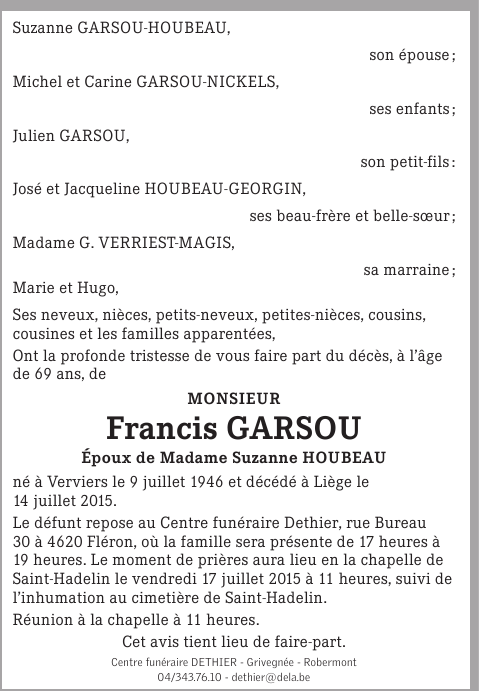 Suzanne GARSOU-HOUBEAU,

son épouse ;

Michel et Carine GARSOU-NICKELS,

ses enfants ;

Julien GARSOU,

son petit-fils :

José et Jacqueline HOUBEAU-GEORGIN,

ses beau-frère et belle-sœur ;

Madame G. VERRIEST-MAGIS,

sa marraine ;

Marie et Hugo,

Ses neveux, nièces, petits-neveux, petites-nièces, cousins, cousines et les familles apparentées,

Ont la profonde tristesse de vous faire part du décès, à l'âge de 69 ans, de

MONSIEUR

Francis GARSOU

Époux de Madame Suzanne HOUBEAU

né à Verviers le 9 juillet 1946 et décédé à Liège le 14 juillet 2015.

Le défunt repose au Centre funéraire Dethier, rue Bureau 30 à 4620 Fléron, où la famille sera présente de 17 heures à 19 heures. Le moment de prières aura lieu en la chapelle de Saint-Hadelin le vendredi 17 juillet 2015 à 11 heures, suivi de l'inhumation au cimetière de Saint-Hadelin.

Réunion à la chapelle à 11 heures.

Cet avis tient lieu de faire-part.

Centre funéraire DETHIER - Grivegnée - Robermont
04/343.76.10 - dethier@dela.be